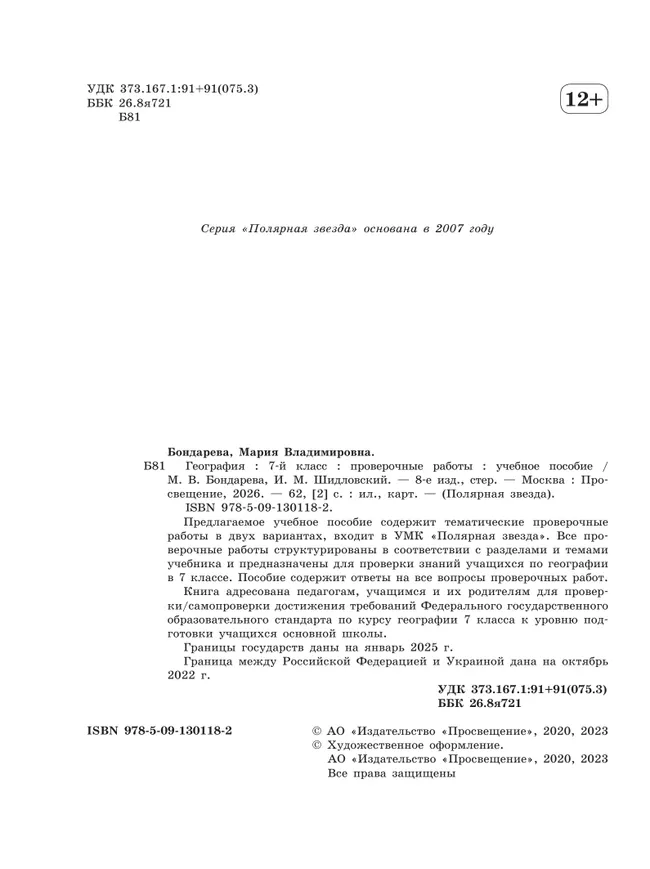 УДК 373.167.1:91+91(075.3)
ББК 26.8я721
Б81

12+

Серия «Полярная звезда» основана в 2007 году

Бондарева, Мария Владимировна.

Б81 География : 7-й класс : проверочные работы : учебное пособие / М. В. Бондарева, И. М. Шидловский. — 8-е изд., стер. — Москва : Просвещение, 2026. — 62, [2] с. : ил., карт. — (Полярная звезда).

ISBN 978-5-09-130118-2.

Предлагаемое учебное пособие содержит тематические проверочные работы в двух вариантах, входит в УМК «Полярная звезда». Все проверочные работы структурированы в соответствии с разделами и темами учебника и предназначены для проверки знаний учащихся по географии в 7 классе. Пособие содержит ответы на все вопросы проверочных работ.

Книга адресована педагогам, учащимся и их родителям для проверки/самопроверки достижения требований Федерального государственного образовательного стандарта по курсу географии 7 класса к уровню подготовки учащихся основной школы.

Границы государств даны на январь 2025 г.

Граница между Российской Федерацией и Украиной дана на октябрь 2022 г.

УДК 373.167.1:91+91(075.3)
ББК 26.8я721

ISBN 978-5-09-130118-2

© АО «Издательство «Просвещение», 2020, 2023
© Художественное оформление.
АО «Издательство «Просвещение», 2020, 2023
Все права защищены